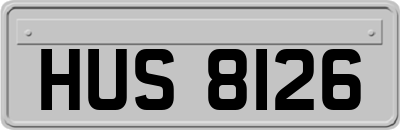 HUS 8126